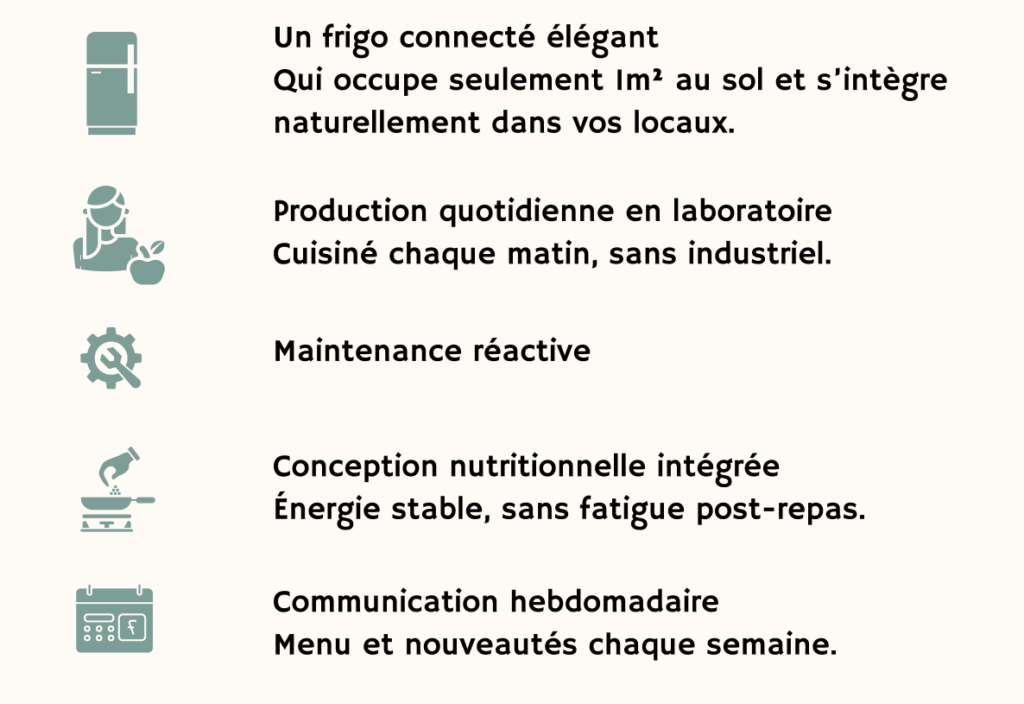 Un frigo connecté élégant
Qui occupe seulement 1m² au sol et s'intègre naturellement dans vos locaux.

Production quotidienne en laboratoire
Cuisiné chaque matin, sans industriel.

Maintenance réactive

Conception nutritionnelle intégrée
Énergie stable, sans fatigue post-repas.

Communication hebdomadaire
Menu et nouveautés chaque semaine.